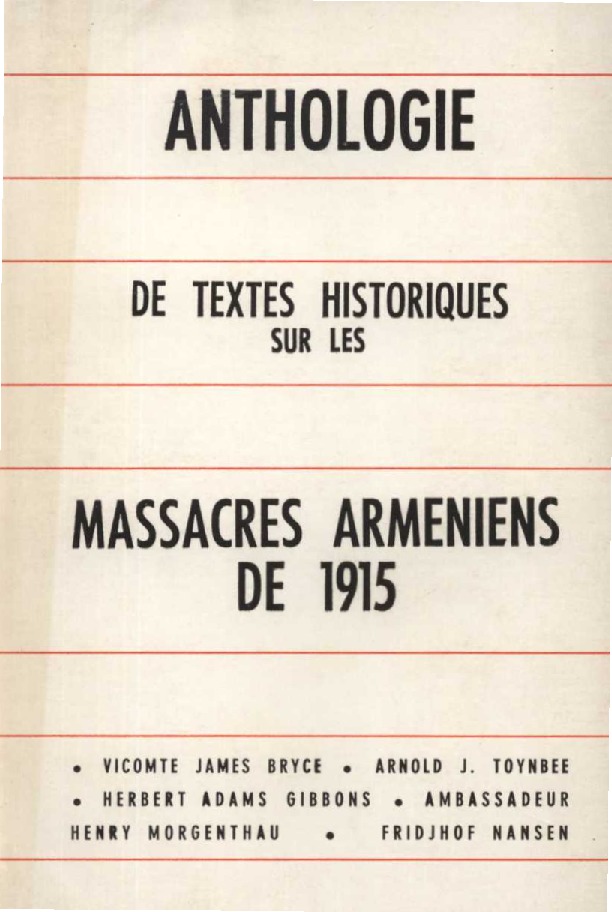 ANTHOLOGIE

DE TEXTES HISTORIQUES
SUR LES

MASSACRES ARMENIENS
DE 1915

• VICOMTE JAMES BRYCE • ARNOLD J. TOYNBEE
• HERBERT ADAMS GIBBONS • AMBASSADEUR
HENRY MORGENTHAU • FRIDJHOF NANSEN